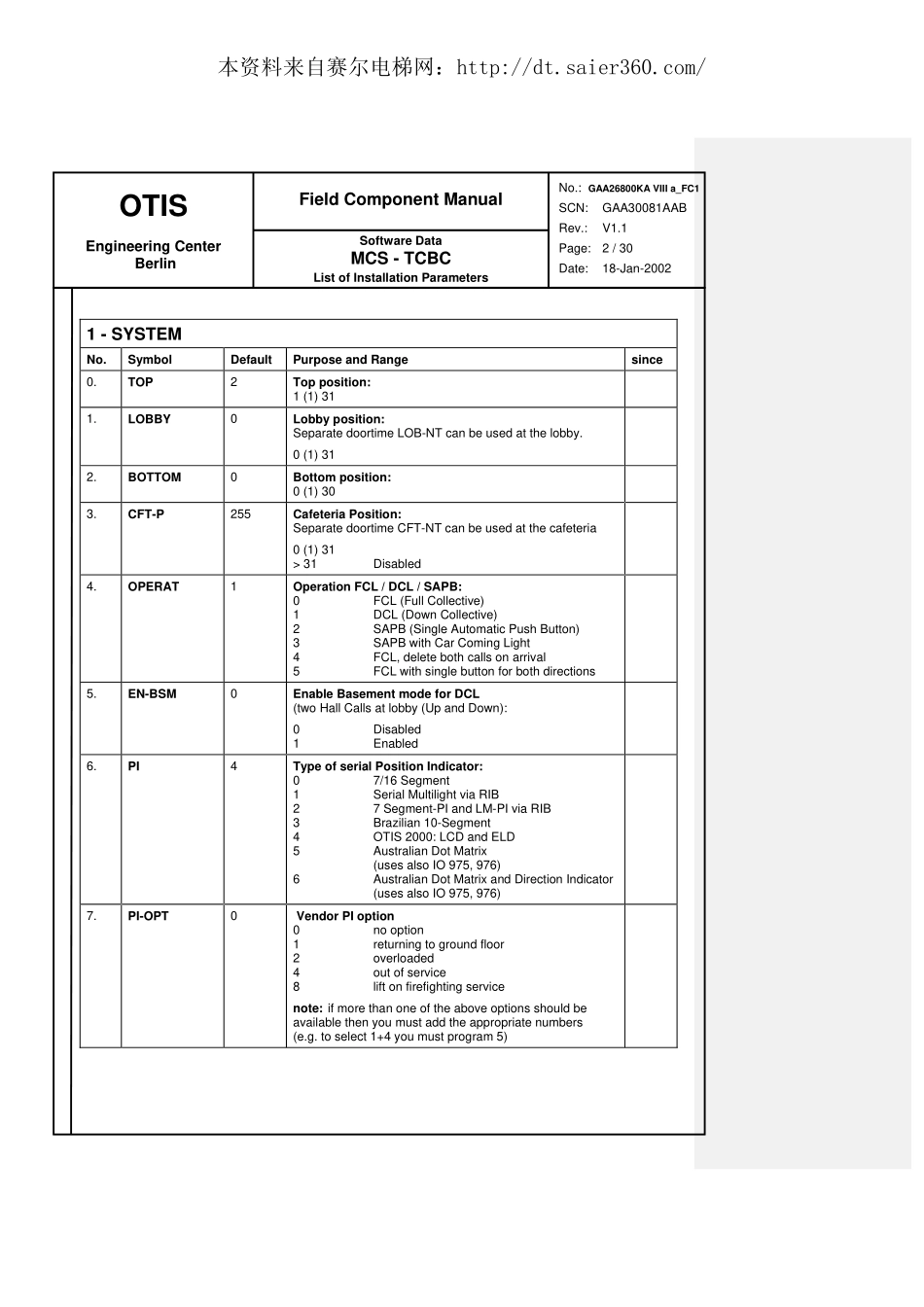 本资料来自赛尔电梯网：http://dt.saier360.com/

OTIS

Engineering Center Berlin

Field Component Manual

Software Data
MCS - TCBC
List of Installation Parameters

No.: GAA26800KA VIII a_FC1
SCN: GAA30081AAB
Rev.: V1.1
Page: 2 / 30
Date: 18-Jan-2002

1 - SYSTEM

| No. | Symbol | Default | Purpose and Range | since |
|---|---|---|---|---|
| 0. | TOP | 2 | Top position: 1 (1) 31 | |
| 1. | LOBBY | 0 | Lobby position: Separate doortime LOB-NT can be used at the lobby. 0 (1) 31 | |
| 2. | BOTTOM | 0 | Bottom position: 0 (1) 30 | |
| 3. | CFT-P | 255 | Cafeteria Position: Separate doortime CFT-NT can be used at the cafeteria 0 (1) 31 > 31 Disabled | |
| 4. | OPERAT | 1 | Operation FCL / DCL / SAPB: 0 FCL (Full Collective) 1 DCL (Down Collective) 2 SAPB (Single Automatic Push Button) 3 SAPB with Car Coming Light 4 FCL, delete both calls on arrival 5 FCL with single button for both directions | |
| 5. | EN-BSM | 0 | Enable Basement mode for DCL (two Hall Calls at lobby (Up and Down): 0 Disabled 1 Enabled | |
| 6. | PI | 4 | Type of serial Position Indicator: 0 7/16 Segment 1 Serial Multilight via RIB 2 7 Segment-PI and LM-PI via RIB 3 Brazilian 10-Segment 4 OTIS 2000: LCD and ELD 5 Australian Dot Matrix (uses also IO 975, 976) 6 Australian Dot Matrix and Direction Indicator (uses also IO 975, 976) | |
| 7. | PI-OPT | 0 | Vendor PI option 0 no option 1 returning to ground floor 2 overloaded 4 out of service 8 lift on firefighting service note: if more than one of the above options should be available then you must add the appropriate numbers (e.g. to select 1+4 you must program 5) | |